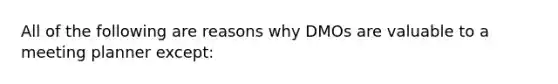 All of the following are reasons why DMOs are valuable to a meeting planner except: